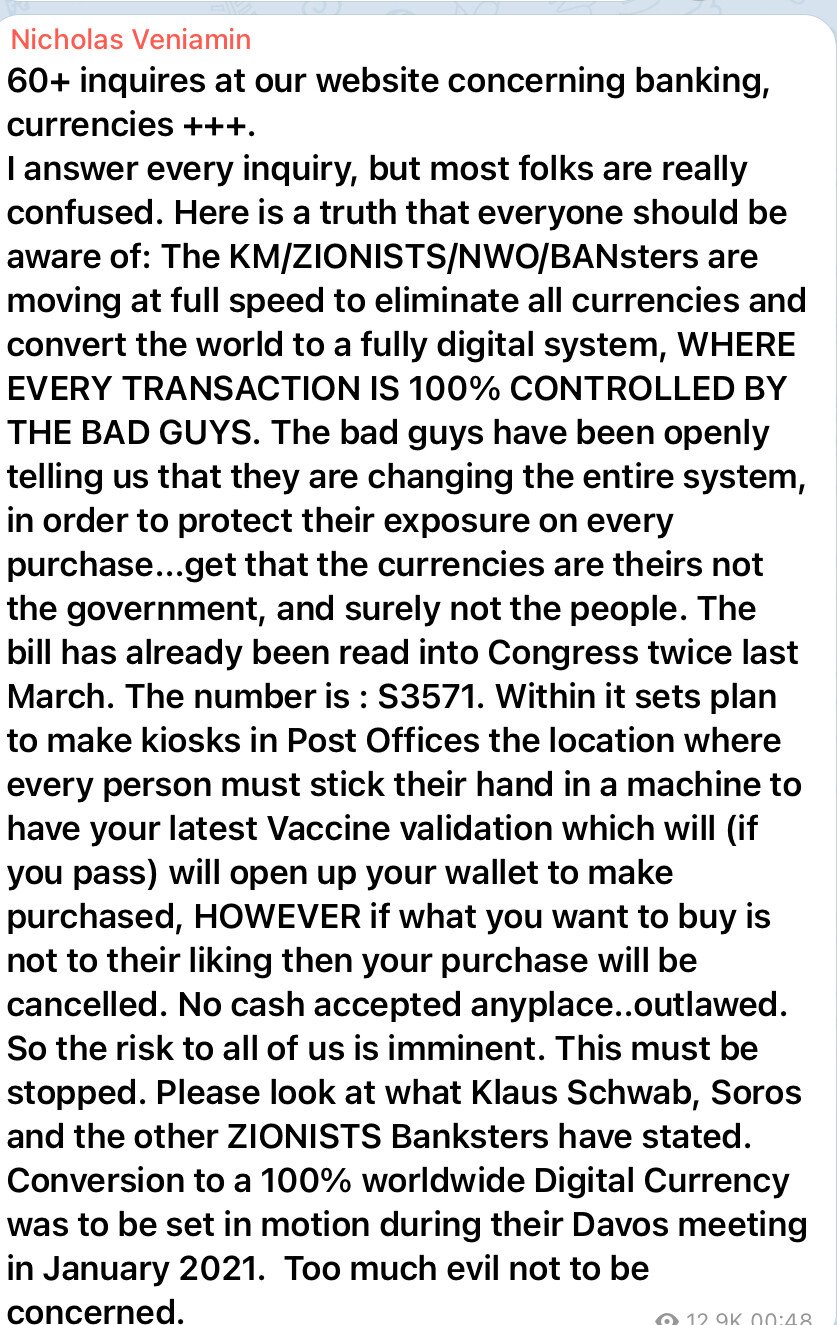 Nicholas Veniamin
60+ inquires at our website concerning banking, currencies +++.
I answer every inquiry, but most folks are really confused. Here is a truth that everyone should be aware of: The KM/ZIONISTS/NWO/BANsters are moving at full speed to eliminate all currencies and convert the world to a fully digital system, WHERE EVERY TRANSACTION IS 100% CONTROLLED BY THE BAD GUYS. The bad guys have been openly telling us that they are changing the entire system, in order to protect their exposure on every purchase...get that the currencies are theirs not the government, and surely not the people. The bill has already been read into Congress twice last March. The number is : S3571. Within it sets plan to make kiosks in Post Offices the location where every person must stick their hand in a machine to have your latest Vaccine validation which will (if you pass) will open up your wallet to make purchased, HOWEVER if what you want to buy is not to their liking then your purchase will be cancelled. No cash accepted anyplace..outlawed. So the risk to all of us is imminent. This must be stopped. Please look at what Klaus Schwab, Soros and the other ZIONISTS Banksters have stated. Conversion to a 100% worldwide Digital Currency was to be set in motion during their Davos meeting in January 2021. Too much evil not to be concerned.
12.9K 00:48